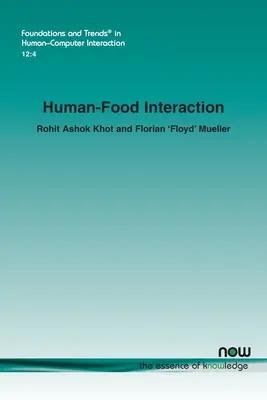 Foundations and Trends® in Human–Computer Interaction
12:4

Human-Food Interaction

Rohit Ashok Khot and Florian 'Floyd' Mueller

now
the essence of knowledge